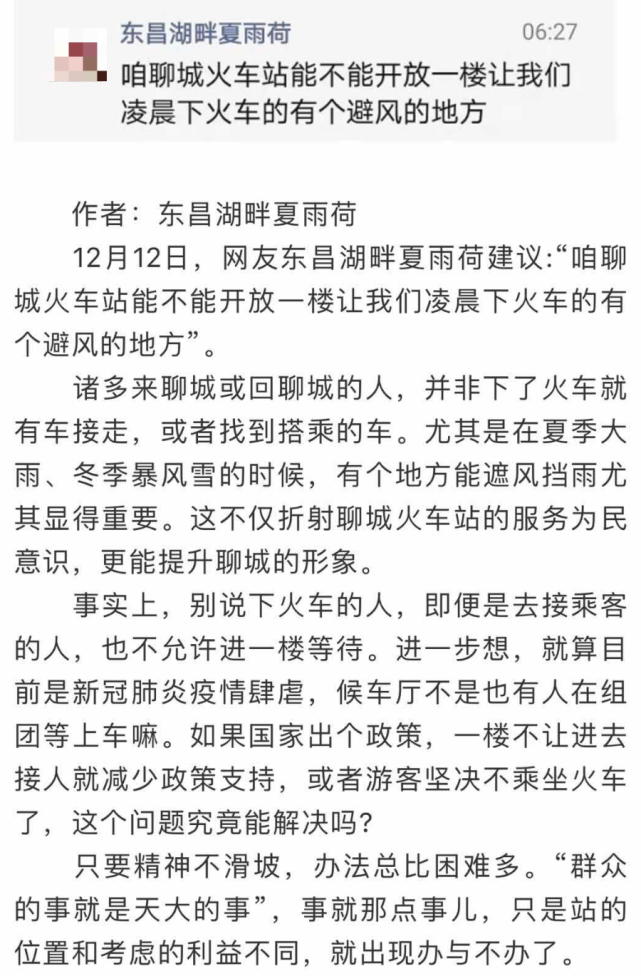 东昌湖畔夏雨荷

06:27

咱聊城火车站能不能开放一楼让我们凌晨下火车的有个避风的地方

作者：东昌湖畔夏雨荷

12月12日，网友东昌湖畔夏雨荷建议:“咱聊城火车站能不能开放一楼让我们凌晨下火车的有个避风的地方”。

诸多来聊城或回聊城的人，并非下了火车就有车接走，或者找到搭乘的车。尤其是在夏季大雨、冬季暴风雪的时候，有个地方能遮风挡雨尤其显得重要。这不仅折射聊城火车站的服务为民意识，更能提升聊城的形象。

事实上，别说下火车的人，即便是去接乘客的人，也不允许进一楼等待。进一步想，就算目前是新冠肺炎疫情肆虐，候车厅不是也有人在组团等上车嘛。如果国家出个政策，一楼不让进去接人就减少政策支持，或者游客坚决不乘坐火车了，这个问题究竟能解决吗?

只要精神不滑坡，办法总比困难多。“群众的事就是天大的事”，事就那点事儿，只是站的位置和考虑的利益不同，就出现办与不办了。